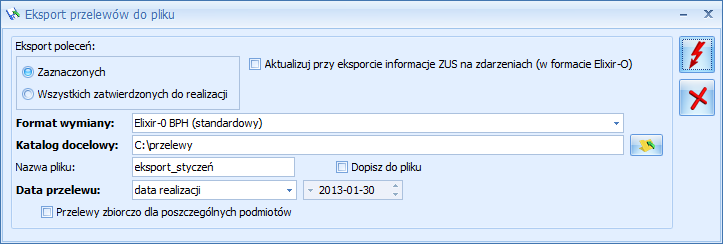 Eksport przelewów do pliku

Eksport poleceń:

Zaznaczonych

Wszystkich zatwierdzonych do realizacji

Aktualizuj przy eksporcie informacje ZUS na zdarzeniach (w formacie Elixir-O)

Format wymiany: Elixir-0 BPH (standardowy)

Katalog docelowy: C:\przelewy

Nazwa pliku: eksport_styczeń

Dopisz do pliku

Data przelewu: data realizacji

2013-01-30

Przelewy zbiorczo dla poszczególnych podmiotów